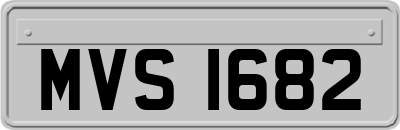 MVS 1682